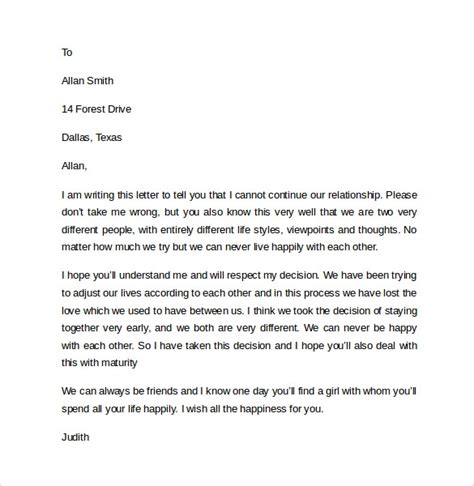 To

Allan Smith

14 Forest Drive

Dallas, Texas

Allan,

I am writing this letter to tell you that I cannot continue our relationship. Please don't take me wrong, but you also know this very well that we are two very different people, with entirely different life styles, viewpoints and thoughts. No matter how much we try but we can never live happily with each other.

I hope you'll understand me and will respect my decision. We have been trying to adjust our lives according to each other and in this process we have lost the love which we used to have between us. I think we took the decision of staying together very early, and we both are very different. We can never be happy with each other. So I have taken this decision and I hope you'll also deal with this with maturity

We can always be friends and I know one day you'll find a girl with whom you'll spend all your life happily. I wish all the happiness for you.

Judith